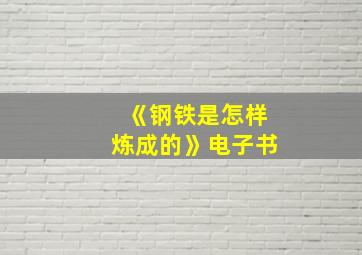 《钢铁是怎样炼成的》电子书